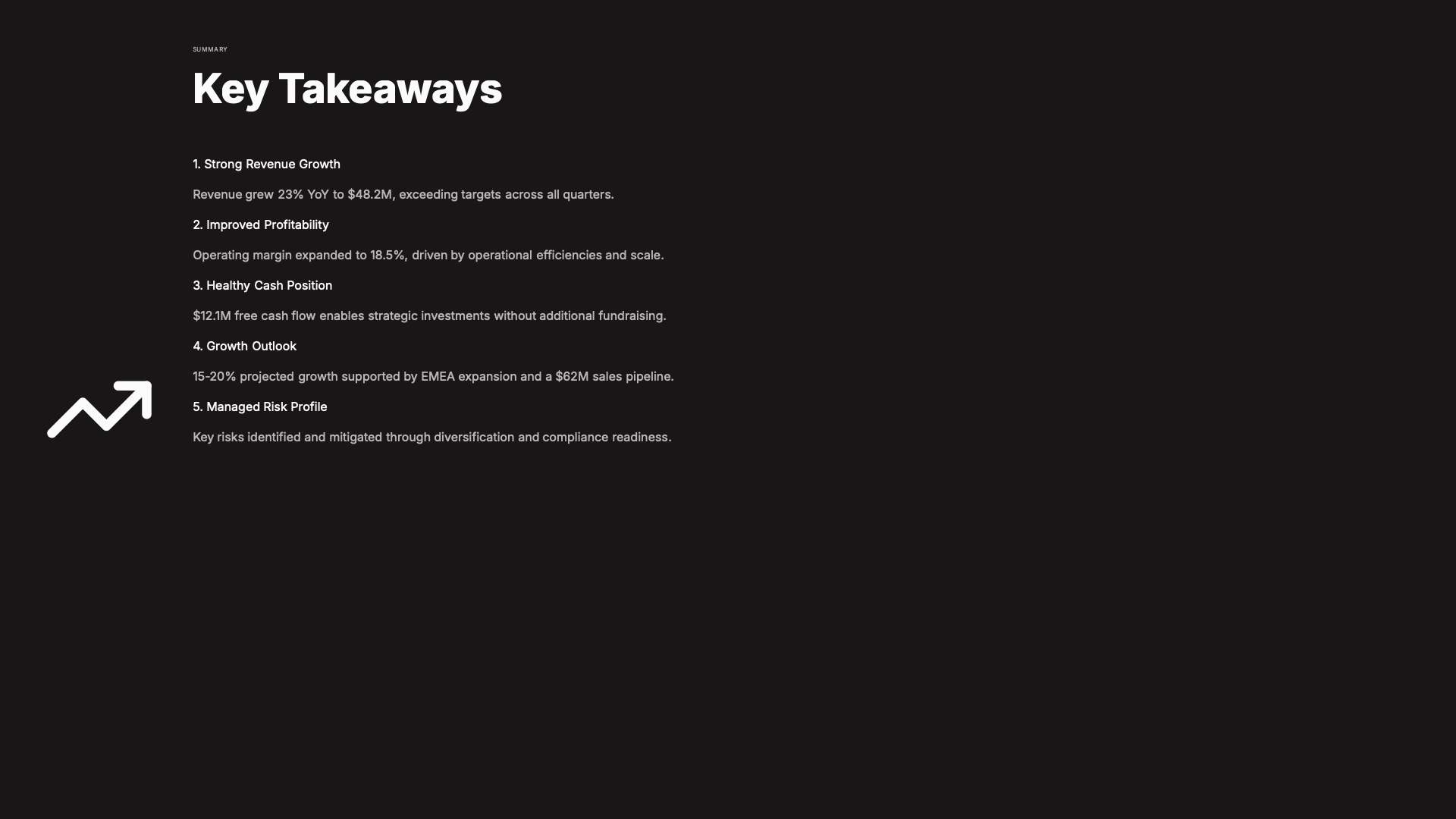 SUMMARY

Key Takeaways

1. Strong Revenue Growth

Revenue grew 23% YoY to $48.2M, exceeding targets across all quarters.

2. Improved Profitability

Operating margin expanded to 18.5%, driven by operational efficiencies and scale.

3. Healthy Cash Position

$12.1M free cash flow enables strategic investments without additional fundraising.

4. Growth Outlook

15-20% projected growth supported by EMEA expansion and a $62M sales pipeline.

5. Managed Risk Profile

Key risks identified and mitigated through diversification and compliance readiness.